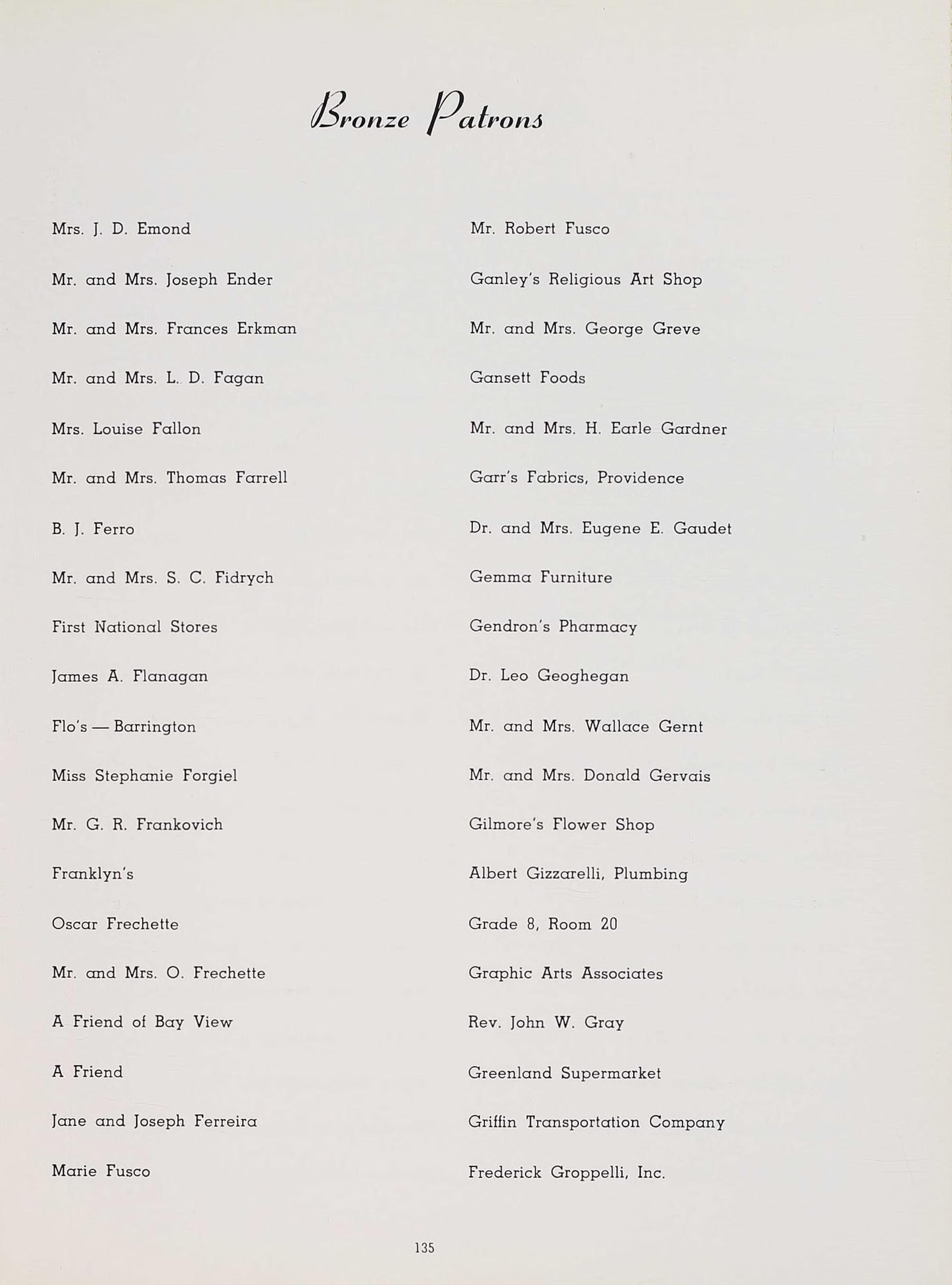 Bronze Patrons

Mrs. J. D. Emond

Mr. and Mrs. Joseph Ender

Mr. and Mrs. Frances Erkman

Mr. and Mrs. L. D. Fagan

Mrs. Louise Fallon

Mr. and Mrs. Thomas Farrell

B. J. Ferro

Mr. and Mrs. S. C. Fidrych

First National Stores

James A. Flanagan

Flo's — Barrington

Miss Stephanie Forgiel

Mr. G. R. Frankovich

Franklyn's

Oscar Frechette

Mr. and Mrs. O. Frechette

A Friend of Bay View

A Friend

Jane and Joseph Ferreira

Marie Fusco

Mr. Robert Fusco

Ganley's Religious Art Shop

Mr. and Mrs. George Greve

Gansett Foods

Mr. and Mrs. H. Earle Gardner

Garr's Fabrics, Providence

Dr. and Mrs. Eugene E. Gaudet

Gemma Furniture

Gendron's Pharmacy

Dr. Leo Geoghegan

Mr. and Mrs. Wallace Gernt

Mr. and Mrs. Donald Gervais

Gilmore's Flower Shop

Albert Gizzarelli, Plumbing

Grade 8, Room 20

Graphic Arts Associates

Rev. John W. Gray

Greenland Supermarket

Griffin Transportation Company

Frederick Groppelli, Inc.

135